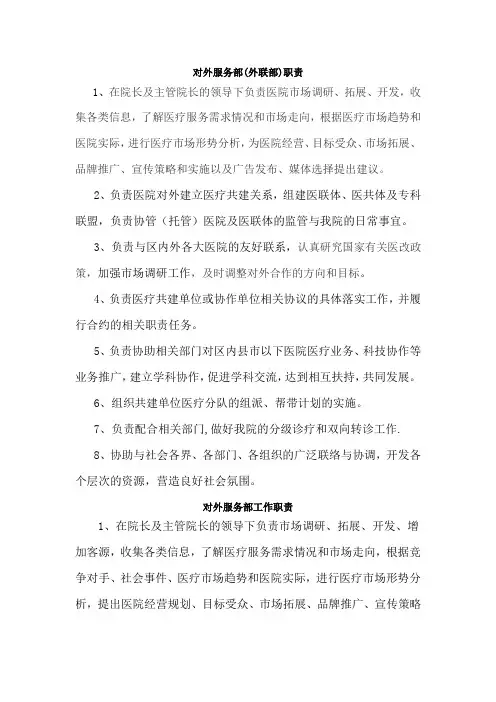 对外服务部(外联部)职责

1、在院长及主管院长的领导下负责医院市场调研、拓展、开发，收集各类信息，了解医疗服务需求情况和市场走向，根据医疗市场趋势和医院实际，进行医疗市场形势分析，为医院经营、目标受众、市场拓展、品牌推广、宣传策略和实施以及广告发布、媒体选择提出建议。

2、负责医院对外建立医疗共建关系，组建医联体、医共体及专科联盟，负责协管（托管）医院及医联体的监管与我院的日常事宜。

3、负责与区内外各大医院的友好联系，认真研究国家有关医改政策，加强市场调研工作，及时调整对外合作的方向和目标。

4、负责医疗共建单位或协作单位相关协议的具体落实工作，并履行合约的相关职责任务。

5、负责协助相关部门对区内县市以下医院医疗业务、科技协作等业务推广，建立学科协作，促进学科交流，达到相互扶持，共同发展。

6、组织共建单位医疗分队的组派、帮带计划的实施。

7、负责配合相关部门,做好我院的分级诊疗和双向转诊工作.

8、协助与社会各界、各部门、各组织的广泛联络与协调，开发各个层次的资源，营造良好社会氛围。

对外服务部工作职责

1、在院长及主管院长的领导下负责市场调研、拓展、开发、增加客源，收集各类信息，了解医疗服务需求情况和市场走向，根据竞争对手、社会事件、医疗市场趋势和医院实际，进行医疗市场形势分析，提出医院经营规划、目标受众、市场拓展、品牌推广、宣传策略